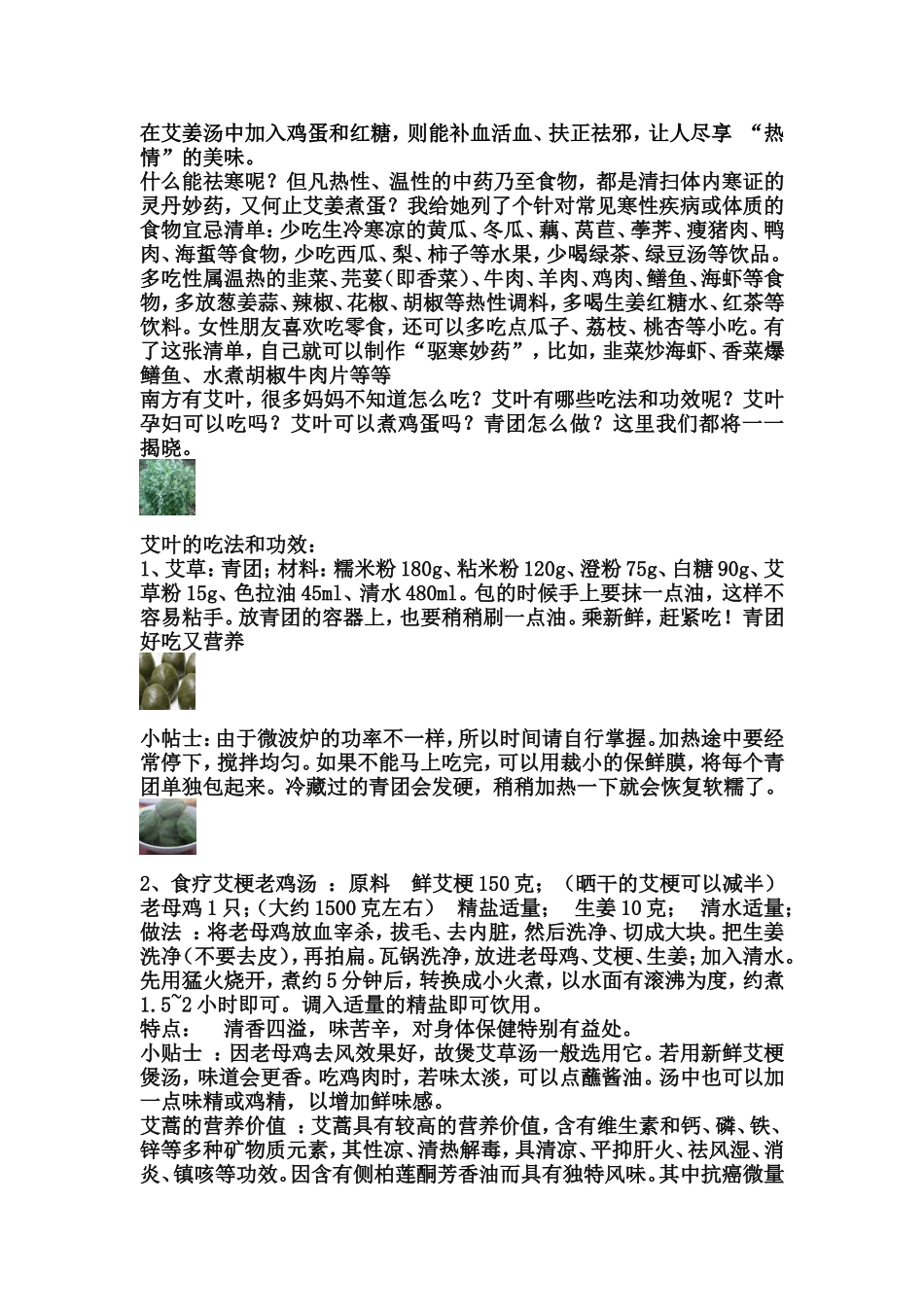 在艾姜汤中加入鸡蛋和红糖，则能补血活血、扶正祛邪，让人尽享 “热情”的美味。
什么能祛寒呢？但凡热性、温性的中药乃至食物，都是清扫体内寒证的灵丹妙药，又何止艾姜煮蛋？我给她列了个针对常见寒性疾病或体质的食物宜忌清单：少吃生冷寒凉的黄瓜、冬瓜、藕、莴苣、荸荠、瘦猪肉、鸭肉、海蜇等食物，少吃西瓜、梨、柿子等水果，少喝绿茶、绿豆汤等饮品。多吃性属温热的韭菜、芫荽（即香菜）、牛肉、羊肉、鸡肉、鳝鱼、海虾等食物，多放葱姜蒜、辣椒、花椒、胡椒等热性调料，多喝生姜红糖水、红茶等饮料。女性朋友喜欢吃零食，还可以多吃点瓜子、荔枝、桃杏等小吃。有了这张清单，自己就可以制作“驱寒妙药”，比如，韭菜炒海虾、香菜爆鳝鱼、水煮胡椒牛肉片等等
南方有艾叶，很多妈妈不知道怎么吃？艾叶有哪些吃法和功效呢？艾叶孕妇可以吃吗？艾叶可以煮鸡蛋吗？青团怎么做？这里我们都将一一揭晓。

艾叶的吃法和功效：
1、艾草：青团；材料：糯米粉 180g、粘米粉 120g、澄粉 75g、白糖 90g、艾草粉 15g、色拉油 45ml、清水 480ml。包的时候手上要抹一点油，这样不容易粘手。放青团的容器上，也要稍稍刷一点油。乘新鲜，赶紧吃！青团好吃又营养

小帖士：由于微波炉的功率不一样，所以时间请自行掌握。加热途中要经常停下，搅拌均匀。如果不能马上吃完，可以用裁小的保鲜膜，将每个青团单独包起来。冷藏过的青团会发硬，稍稍加热一下就会恢复软糯了。

2、食疗艾梗老鸡汤 ：原料　鲜艾梗 150 克；（晒干的艾梗可以减半） 老母鸡 1 只；(大约 1500 克左右)　精盐适量；　生姜 10 克；　清水适量；
做法 ：将老母鸡放血宰杀，拔毛、去内脏，然后洗净、切成大块。把生姜洗净（不要去皮），再拍扁。瓦锅洗净，放进老母鸡、艾梗、生姜；加入清水。先用猛火烧开，煮约 5 分钟后，转换成小火煮，以水面有滚沸为度，约煮 1.5~2 小时即可。调入适量的精盐即可饮用。
特点：　清香四溢，味苦辛，对身体保健特别有益处。
小贴士 ：因老母鸡去风效果好，故煲艾草汤一般选用它。若用新鲜艾梗煲汤，味道会更香。吃鸡肉时，若味太淡，可以点蘸酱油。汤中也可以加一点味精或鸡精，以增加鲜味感。
艾蒿的营养价值 ：艾蒿具有较高的营养价值，含有维生素和钙、磷、铁、锌等多种矿物质元素，其性凉、清热解毒，具清凉、平抑肝火、祛风湿、消炎、镇咳等功效。因含有侧柏莲酮芳香油而具有独特风味。其中抗癌微量